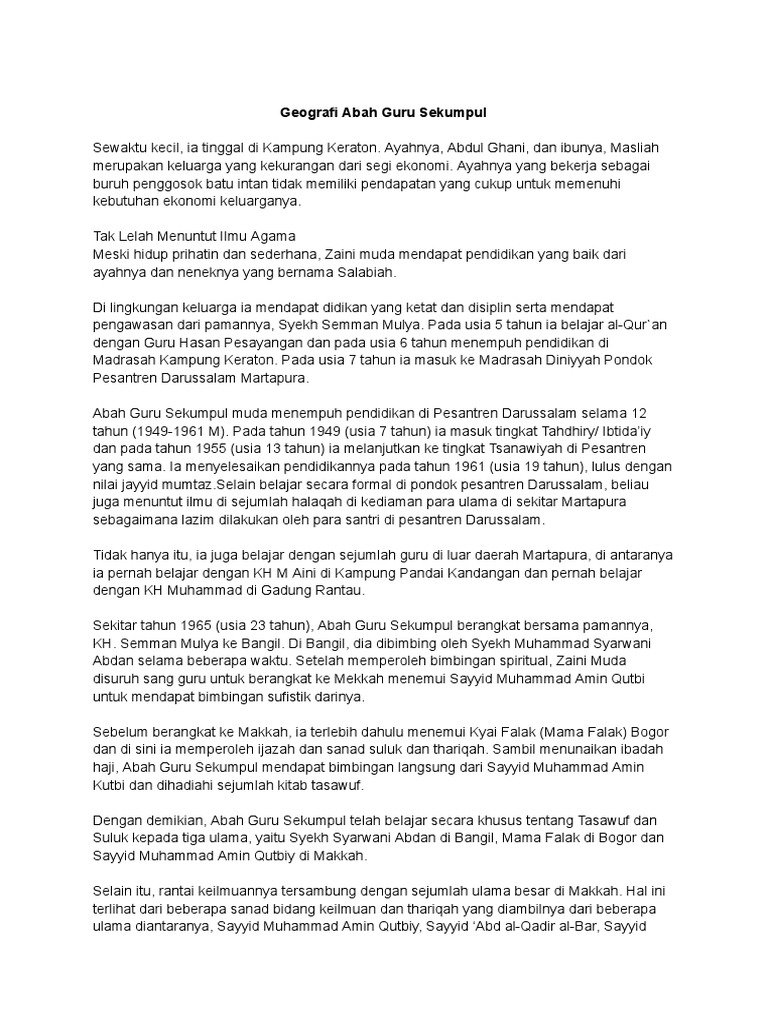 Geografi Abah Guru Sekumpul

Sewaktu kecil, ia tinggal di Kampung Keraton. Ayahnya, Abdul Ghani, dan ibunya, Masliah merupakan keluarga yang kekurangan dari segi ekonomi. Ayahnya yang bekerja sebagai buruh penggosok batu intan tidak memiliki pendapatan yang cukup untuk memenuhi kebutuhan ekonomi keluarganya.

Tak Lelah Menuntut Ilmu Agama
Meski hidup prihatin dan sederhana, Zaini muda mendapat pendidikan yang baik dari ayahnya dan neneknya yang bernama Salabiah.

Di lingkungan keluarga ia mendapat didikan yang ketat dan disiplin serta mendapat pengawasan dari pamannya, Syekh Semman Mulya. Pada usia 5 tahun ia belajar al-Qur'an dengan Guru Hasan Pesayangan dan pada usia 6 tahun menempuh pendidikan di Madrasah Kampung Keraton. Pada usia 7 tahun ia masuk ke Madrasah Diniyyah Pondok Pesantren Darussalam Martapura.

Abah Guru Sekumpul muda menempuh pendidikan di Pesantren Darussalam selama 12 tahun (1949-1961 M). Pada tahun 1949 (usia 7 tahun) ia masuk tingkat Tahdhiry/ Ibtida'iy dan pada tahun 1955 (usia 13 tahun) ia melanjutkan ke tingkat Tsanawiyah di Pesantren yang sama. Ia menyelesaikan pendidikannya pada tahun 1961 (usia 19 tahun), lulus dengan nilai jayyid mumtaz.Selain belajar secara formal di pondok pesantren Darussalam, beliau juga menuntut ilmu di sejumlah halaqah di kediaman para ulama di sekitar Martapura sebagaimana lazim dilakukan oleh para santri di pesantren Darussalam.

Tidak hanya itu, ia juga belajar dengan sejumlah guru di luar daerah Martapura, di antaranya ia pernah belajar dengan KH M Aini di Kampung Pandai Kandangan dan pernah belajar dengan KH Muhammad di Gadung Rantau.

Sekitar tahun 1965 (usia 23 tahun), Abah Guru Sekumpul berangkat bersama pamannya, KH. Semman Mulya ke Bangil. Di Bangil, dia dibimbing oleh Syekh Muhammad Syarwani Abdan selama beberapa waktu. Setelah memperoleh bimbingan spiritual, Zaini Muda disuruh sang guru untuk berangkat ke Mekkah menemui Sayyid Muhammad Amin Qutbi untuk mendapat bimbingan sufistik darinya.

Sebelum berangkat ke Makkah, ia terlebih dahulu menemui Kyai Falak (Mama Falak) Bogor dan di sini ia memperoleh ijazah dan sanad suluk dan thariqah. Sambil menunaikan ibadah haji, Abah Guru Sekumpul mendapat bimbingan langsung dari Sayyid Muhammad Amin Kutbi dan dihadiahi sejumlah kitab tasawuf.

Dengan demikian, Abah Guru Sekumpul telah belajar secara khusus tentang Tasawuf dan Suluk kepada tiga ulama, yaitu Syekh Syarwani Abdan di Bangil, Mama Falak di Bogor dan Sayyid Muhammad Amin Qutbiy di Makkah.

Selain itu, rantai keilmuannya tersambung dengan sejumlah ulama besar di Makkah. Hal ini terlihat dari beberapa sanad bidang keilmuan dan thariqah yang diambilnya dari beberapa ulama diantaranya, Sayyid Muhammad Amin Qutbiy, Sayyid 'Abd al-Qadir al-Bar, Sayyid